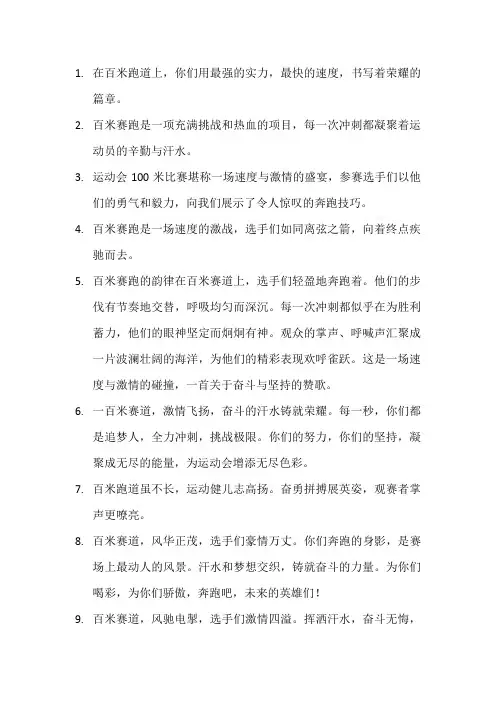 1. 在百米跑道上，你们用最强的实力，最快的速度，书写着荣耀的篇章。

2. 百米赛跑是一项充满挑战和热血的项目，每一次冲刺都凝聚着运动员的辛勤与汗水。

3. 运动会 100 米比赛堪称一场速度与激情的盛宴，参赛选手们以他们的勇气和毅力，向我们展示了令人惊叹的奔跑技巧。

4. 百米赛跑是一场速度的激战，选手们如同离弦之箭，向着终点疾驰而去。

5. 百米赛跑的韵律在百米赛道上，选手们轻盈地奔跑着。他们的步伐有节奏地交替，呼吸均匀而深沉。每一次冲刺都似乎在为胜利蓄力，他们的眼神坚定而炯炯有神。观众的掌声、呼喊声汇聚成一片波澜壮阔的海洋，为他们的精彩表现欢呼雀跃。这是一场速度与激情的碰撞，一首关于奋斗与坚持的赞歌。

6. 一百米赛道，激情飞扬，奋斗的汗水铸就荣耀。每一秒，你们都是追梦人，全力冲刺，挑战极限。你们的努力，你们的坚持，凝聚成无尽的能量，为运动会增添无尽色彩。

7. 百米跑道虽不长，运动健儿志高扬。奋勇拼搏展英姿，观赛者掌声更嘹亮。

8. 百米赛道，风华正茂，选手们豪情万丈。你们奔跑的身影，是赛场上最动人的风景。汗水和梦想交织，铸就奋斗的力量。为你们喝彩，为你们骄傲，奔跑吧，未来的英雄们！

9. 百米赛道，风驰电掣，选手们激情四溢。挥洒汗水，奋斗无悔，